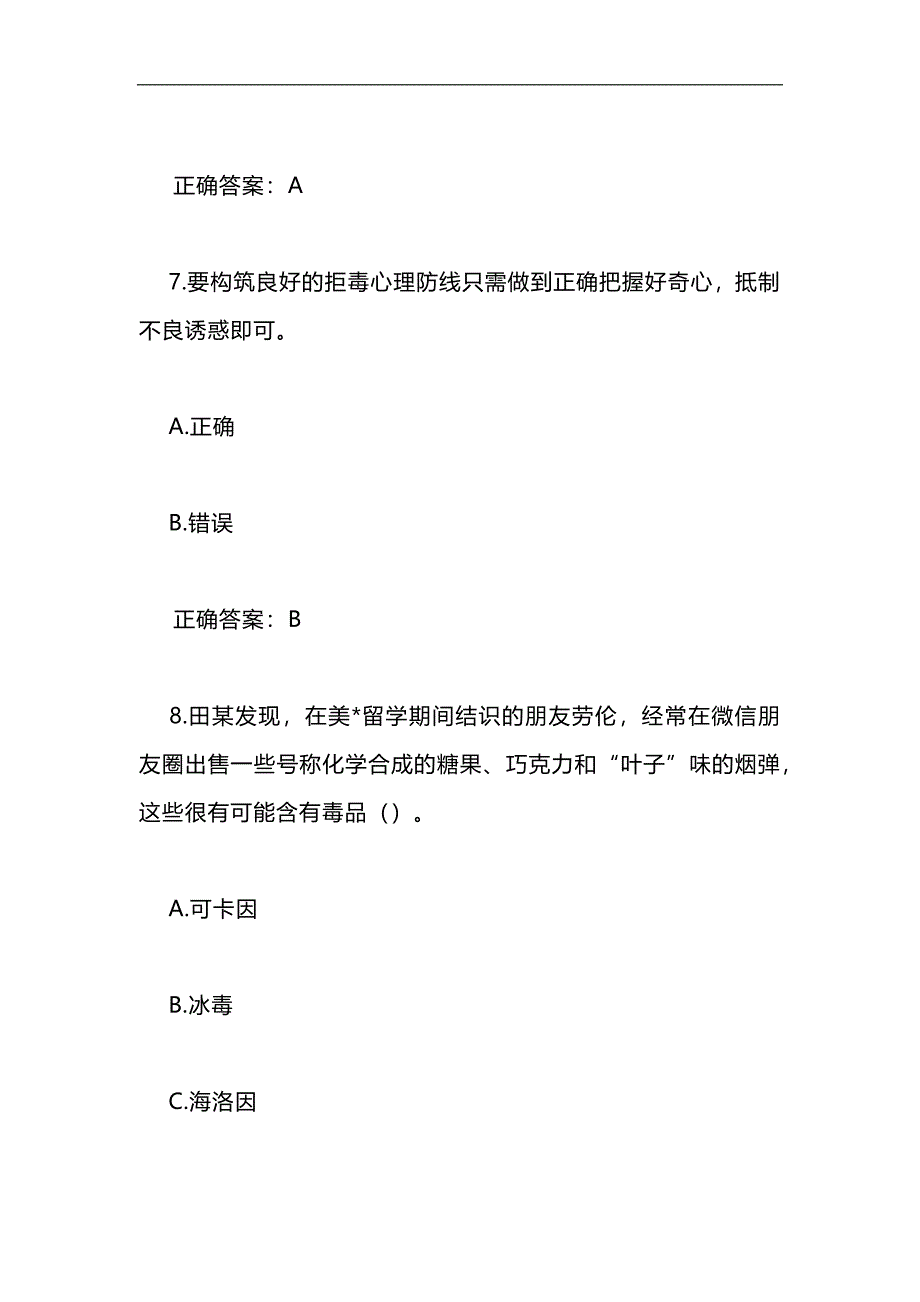 正确答案：A

7.要构筑良好的拒毒心理防线只需做到正确把握好奇心，抵制不良诱惑即可。

A.正确

B.错误

正确答案：B

8.田某发现，在美*留学期间结识的朋友劳伦，经常在微信朋友圈出售一些号称化学合成的糖果、巧克力和“叶子”味的烟弹，这些很有可能含有毒品（）。

A.可卡因

B.冰毒

C.海洛因